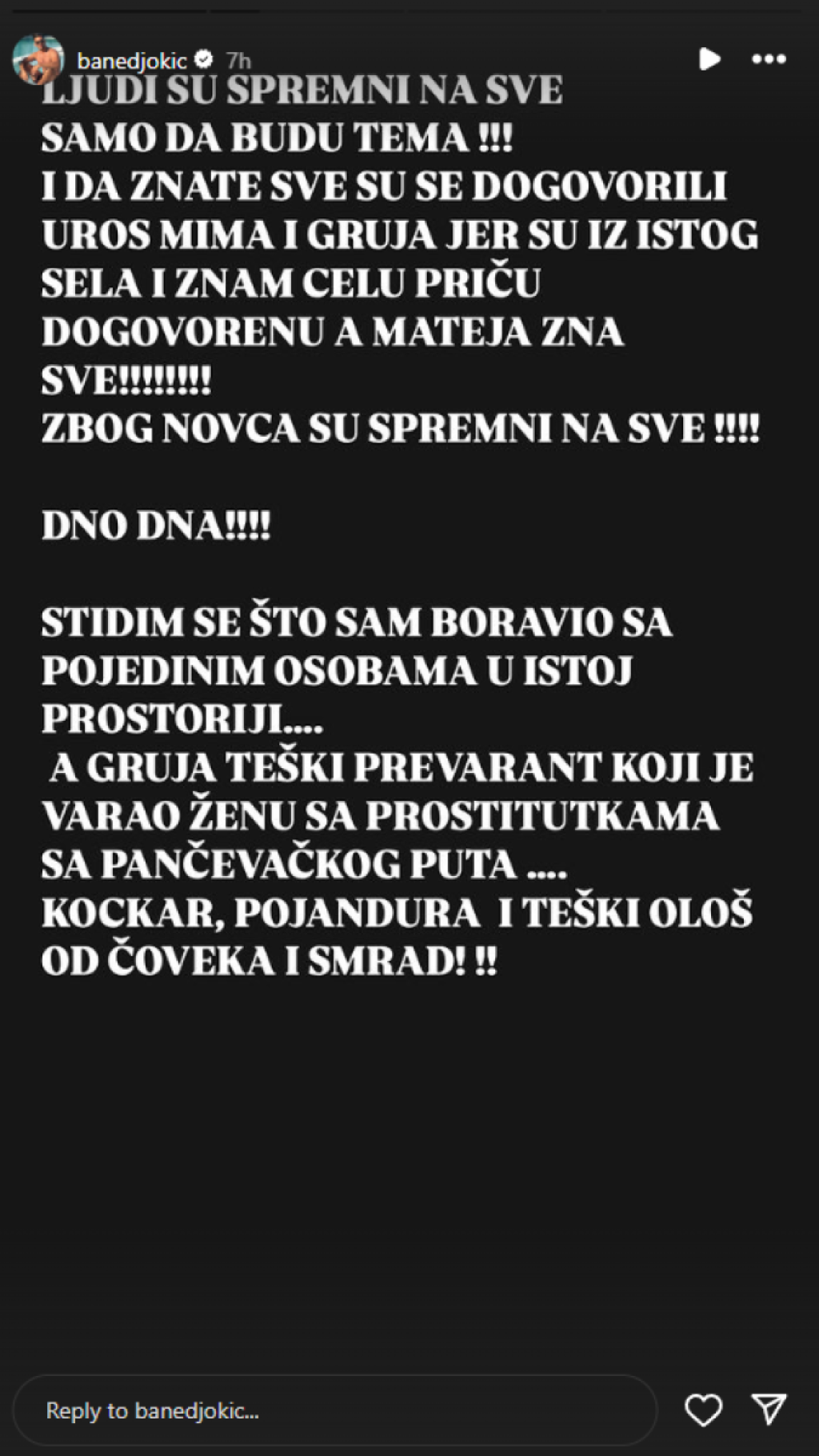 banedjokic 7h

LJUDI SU SPREMNI NA SVE SAMO DA BUDU TEMA !!! I DA ZNATE SVE SU SE DOGOVORILI UROS MIMA I GRUJA JER SU IZ ISTOG SELA I ZNAM CELU PRIČU DOGOVORENU A MATEJA ZNA SVE!!!!!!!!! ZBOG NOVCA SU SPREMNI NA SVE !!!!

DNO DNA!!!!

STIDIM SE ŠTO SAM BORAVIO SA POJEDINIM OSOBAMA U ISTOJ PROSTORIJI.... A GRUJA TEŠKI PREVARANT KOJI JE VARAO ŽENU SA PROSTITUTKAMA SA PANČEVAČKOG PUTA .... KOCKAR, POJANDURA I TEŠKI OLOŠ OD ČOVEKA I SMRAD! !!

Reply to banedjokic...